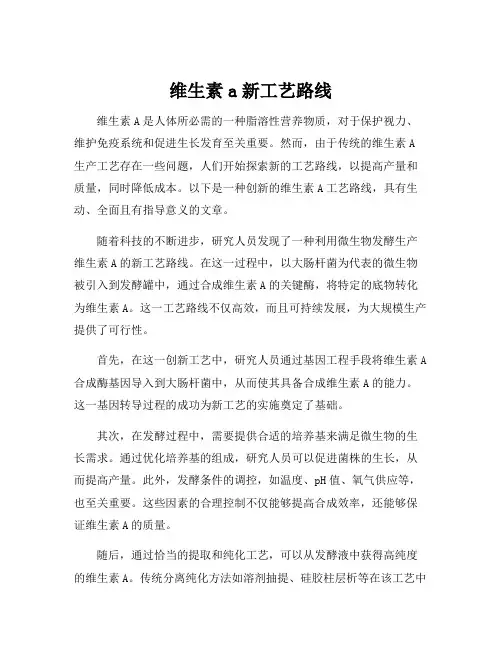 维生素 a 新工艺路线

维生素 A 是人体所必需的一种脂溶性营养物质，对于保护视力、维护免疫系统和促进生长发育至关重要。然而，由于传统的维生素 A 生产工艺存在一些问题，人们开始探索新的工艺路线，以提高产量和质量，同时降低成本。以下是一种创新的维生素 A 工艺路线，具有生动、全面且有指导意义的文章。

随着科技的不断进步，研究人员发现了一种利用微生物发酵生产维生素 A 的新工艺路线。在这一过程中，以大肠杆菌为代表的微生物被引入到发酵罐中，通过合成维生素 A 的关键酶，将特定的底物转化为维生素 A。这一工艺路线不仅高效，而且可持续发展，为大规模生产提供了可行性。

首先，在这一创新工艺中，研究人员通过基因工程手段将维生素 A 合成酶基因导入到大肠杆菌中，从而使其具备合成维生素 A 的能力。这一基因转导过程的成功为新工艺的实施奠定了基础。

其次，在发酵过程中，需要提供合适的培养基来满足微生物的生长需求。通过优化培养基的组成，研究人员可以促进菌株的生长，从而提高产量。此外，发酵条件的调控，如温度、pH 值、氧气供应等，也至关重要。这些因素的合理控制不仅能够提高合成效率，还能够保证维生素 A 的质量。

随后，通过恰当的提取和纯化工艺，可以从发酵液中获得高纯度的维生素 A。传统分离纯化方法如溶剂抽提、硅胶柱层析等在该工艺中